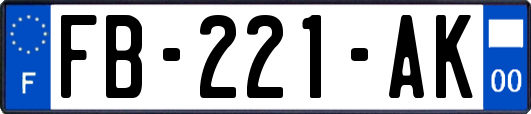 F

FB-221-AK

00